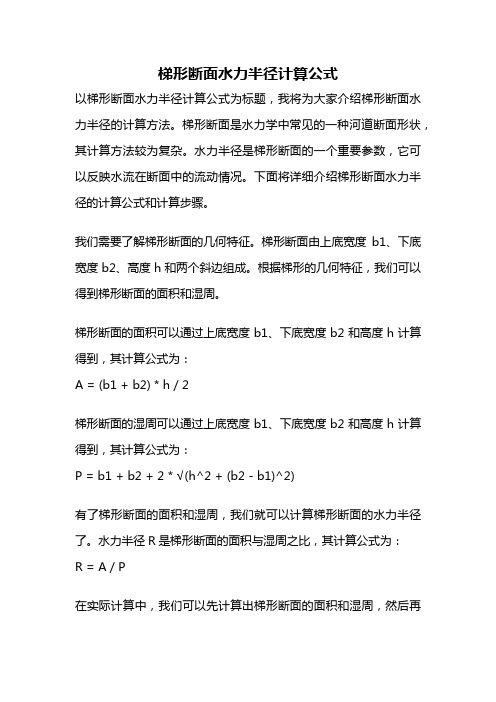 梯形断面水力半径计算公式

以梯形断面水力半径计算公式为标题，我将为大家介绍梯形断面水力半径的计算方法。梯形断面是水力学中常见的一种河道断面形状，其计算方法较为复杂。水力半径是梯形断面的一个重要参数，它可以反映水流在断面中的流动情况。下面将详细介绍梯形断面水力半径的计算公式和计算步骤。

我们需要了解梯形断面的几何特征。梯形断面由上底宽度 b1、下底宽度 b2、高度 h 和两个斜边组成。根据梯形的几何特征，我们可以得到梯形断面的面积和湿周。

梯形断面的面积可以通过上底宽度 b1、下底宽度 b2 和高度 h 计算得到，其计算公式为：

A = (b1 + b2) * h / 2

梯形断面的湿周可以通过上底宽度 b1、下底宽度 b2 和高度 h 计算得到，其计算公式为：

P = b1 + b2 + 2 * √(h^2 + (b2 - b1)^2)

有了梯形断面的面积和湿周，我们就可以计算梯形断面的水力半径了。水力半径 R 是梯形断面的面积与湿周之比，其计算公式为：

R = A / P

在实际计算中，我们可以先计算出梯形断面的面积和湿周，然后再